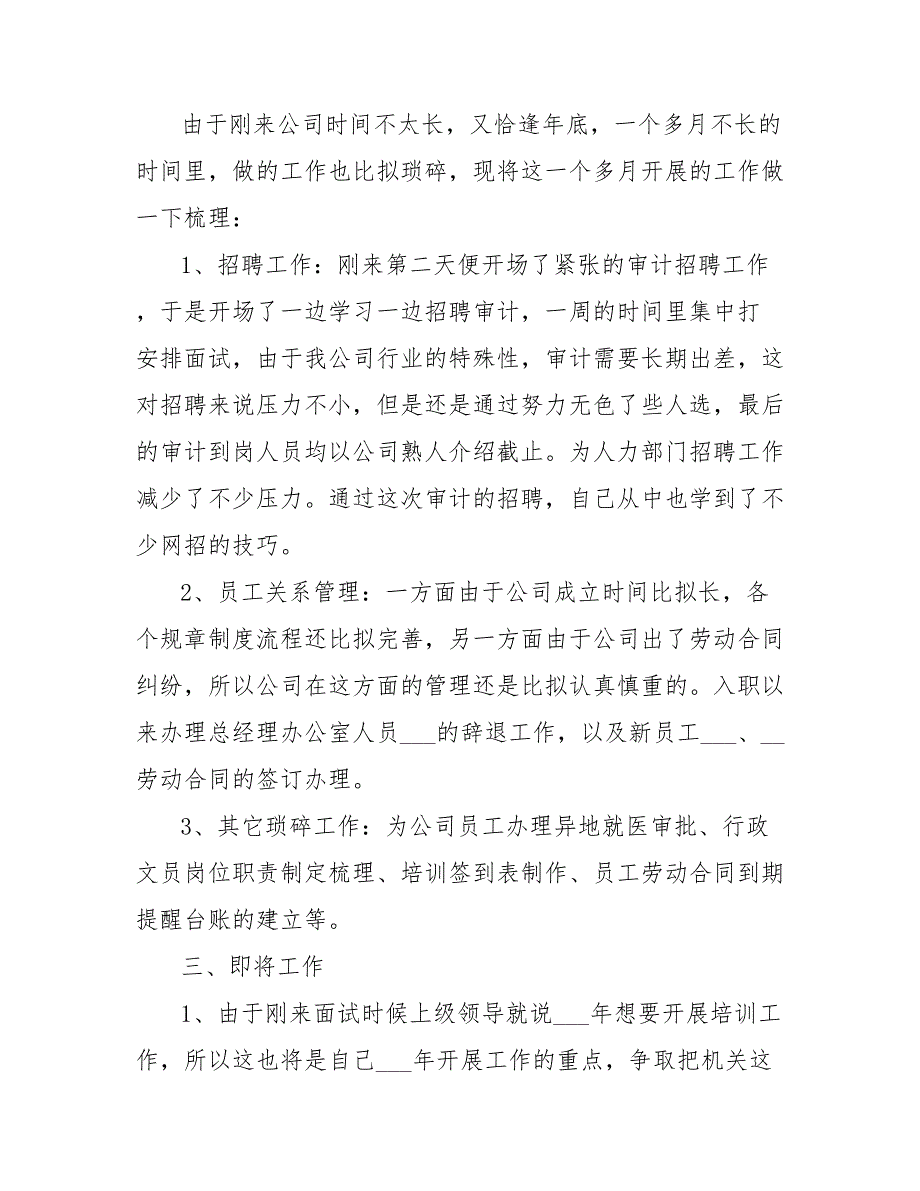 由于刚来公司时间不太长，又恰逢年底，一个多月不长的时间里，做的工作也比拟琐碎，现将这一个多月开展的工作做一下梳理：

1、招聘工作：刚来第二天便开场了紧张的审计招聘工作，于是开场了一边学习一边招聘审计，一周的时间里集中打安排面试，由于我公司行业的特殊性，审计需要长期出差，这对招聘来说压力不小，但是还是通过努力无色了些人选，最后的审计到岗人员均以公司熟人介绍截止。为人力部门招聘工作减少了不少压力。通过这次审计的招聘，自己从中也学到了不少网招的技巧。

2、员工关系管理：一方面由于公司成立时间比拟长，各个规章制度流程还比拟完善，另一方面由于公司出了劳动合同纠纷，所以公司在这方面的管理还是比拟认真慎重的。入职以来办理总经理办公室人员___的辞退工作，以及新员工___、__劳动合同的签订办理。

3、其它琐碎工作：为公司员工办理异地就医审批、行政文员岗位职责制定梳理、培训签到表制作、员工劳动合同到期提醒台账的建立等。

三、即将工作

1、由于刚来面试时候上级领导就说___年想要开展培训工作，所以这也将是自己___年开展工作的重点，争取把机关这